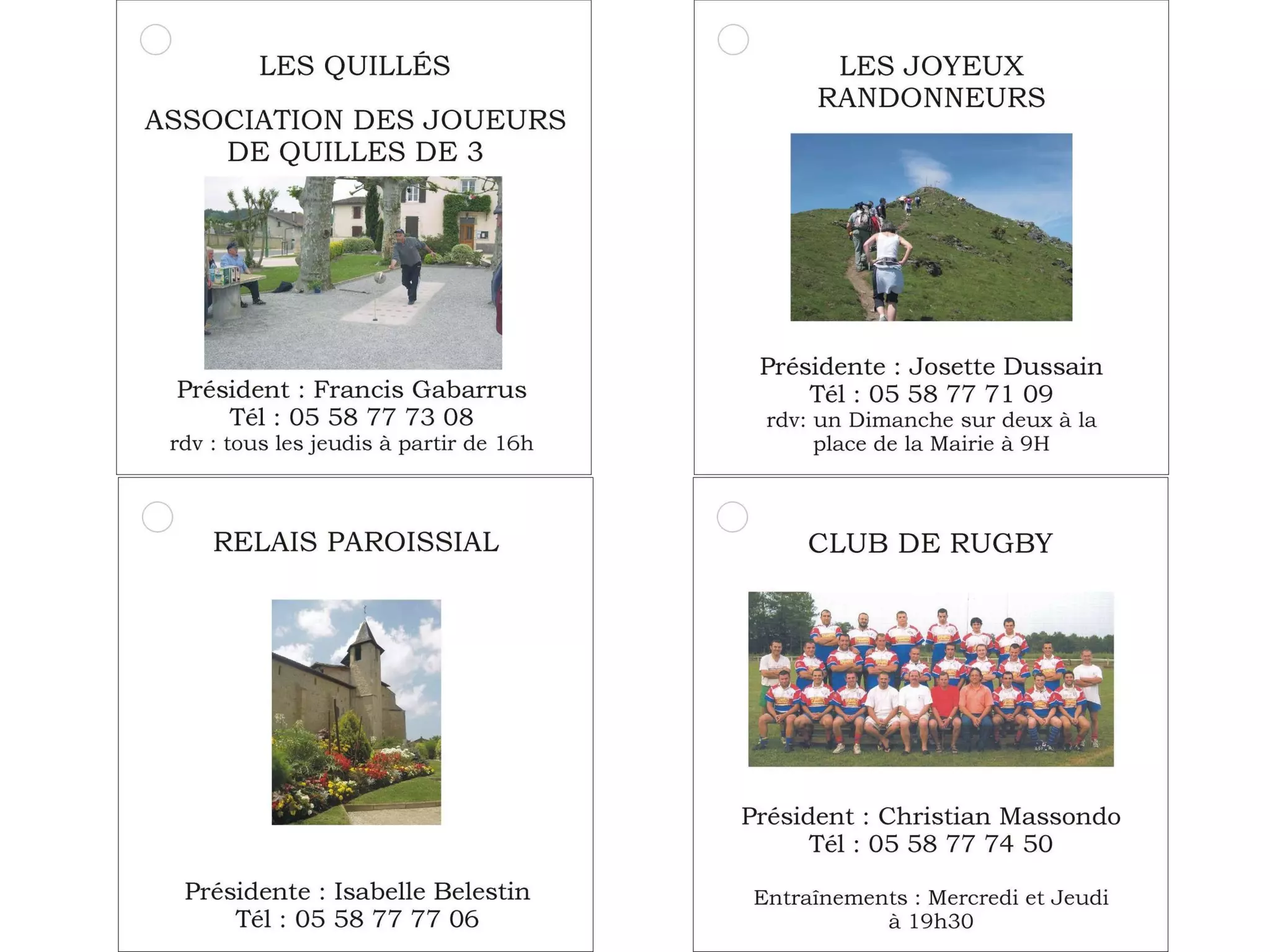 LES QUILLÉS

ASSOCIATION DES JOUEURS DE QUILLES DE 3

Président : Francis Gabarrus
Tél : 05 58 77 73 08
rdv : tous les jeudis à partir de 16h

LES JOYEUX RANDONNEURS

Présidente : Josette Dussain
Tél : 05 58 77 71 09
rdv: un Dimanche sur deux à la place de la Mairie à 9H

RELAIS PAROISSIAL

Présidente : Isabelle Belestin
Tél : 05 58 77 77 06

CLUB DE RUGBY

Président : Christian Massondo
Tél : 05 58 77 74 50

Entraînements : Mercredi et Jeudi à 19h30